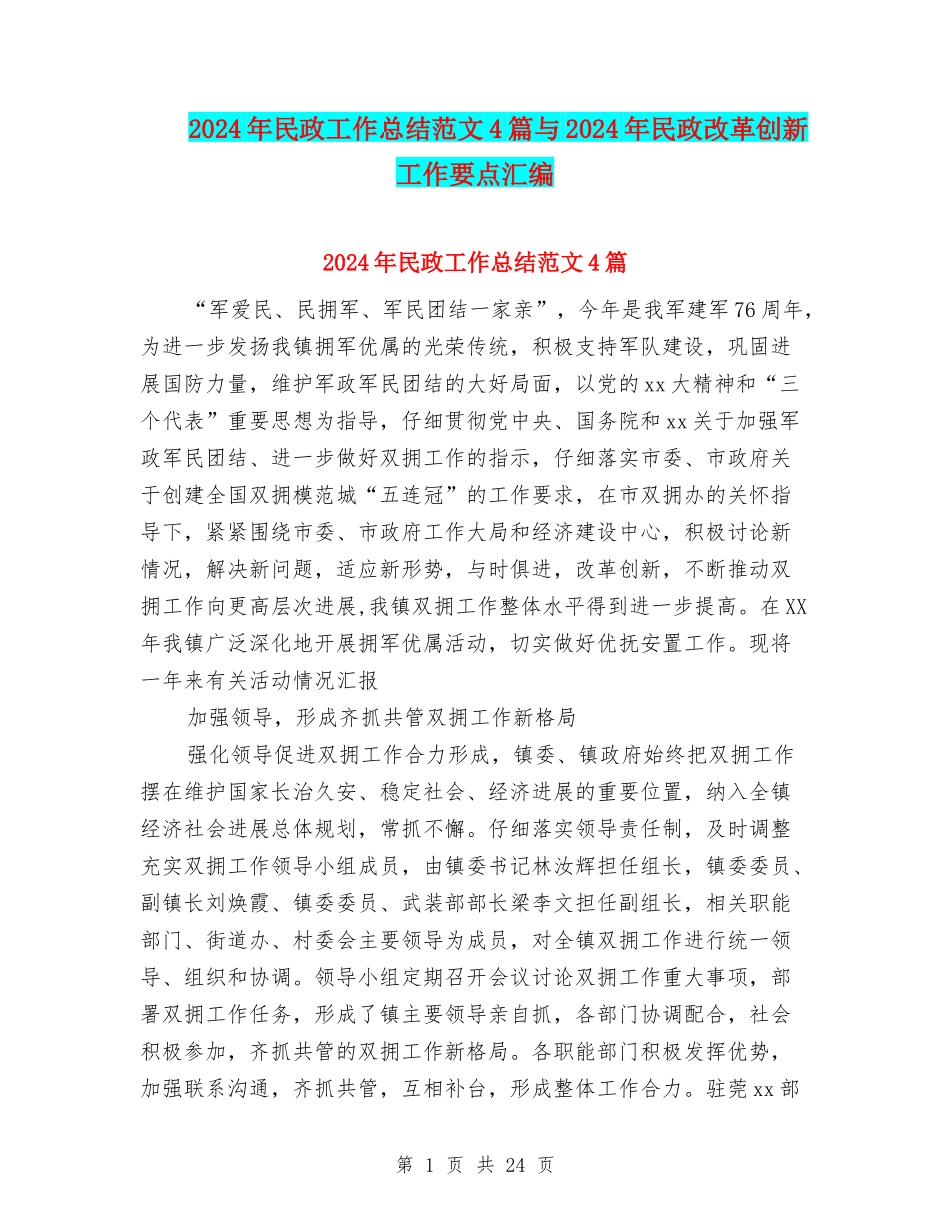 2024年民政工作总结范文4篇与2024年民政改革创新工作要点汇编

2024年民政工作总结范文4篇

“军爱民、民拥军、军民团结一家亲”，今年是我军建军76周年，为进一步发扬我镇拥军优属的光荣传统，积极支持军队建设，巩固进展国防力量，维护军政军民团结的大好局面，以党的xx大精神和“三个代表”重要思想为指导，仔细贯彻党中央、国务院和xx关于加强军政军民团结、进一步做好双拥工作的指示，仔细落实市委、市政府关于创建全国双拥模范城“五连冠”的工作要求，在市双拥办的关怀指导下，紧紧围绕市委、市政府工作大局和经济建设中心，积极讨论新情况，解决新问题，适应新形势，与时俱进，改革创新，不断推动双拥工作向更高层次进展，我镇双拥工作整体水平得到进一步提高。在XX年我镇广泛深化地开展拥军优属活动，切实做好优抚安置工作。现将一年来有关活动情况汇报

加强领导，形成齐抓共管双拥工作新格局

强化领导促进双拥工作合力形成，镇委、镇政府始终把双拥工作摆在维护国家长治久安、稳定社会、经济进展的重要位置，纳入全镇经济社会进展总体规划，常抓不懈。仔细落实领导责任制，及时调整充实双拥工作领导小组成员，由镇委书记林汝辉担任组长，镇委委员、副镇长刘焕霞、镇委委员、武装部部长梁李文担任副组长，相关职能部门、街道办、村委会主要领导为成员，对全镇双拥工作进行统一领导、组织和协调。领导小组定期召开会议讨论双拥工作重大事项，部署双拥工作任务，形成了镇主要领导亲自抓，各部门协调配合，社会积极参加，齐抓共管的双拥工作新格局。各职能部门积极发挥优势，加强联系沟通，齐抓共管，互相补台，形成整体工作合力。驻莞xx部

第 1 页 共 24 页